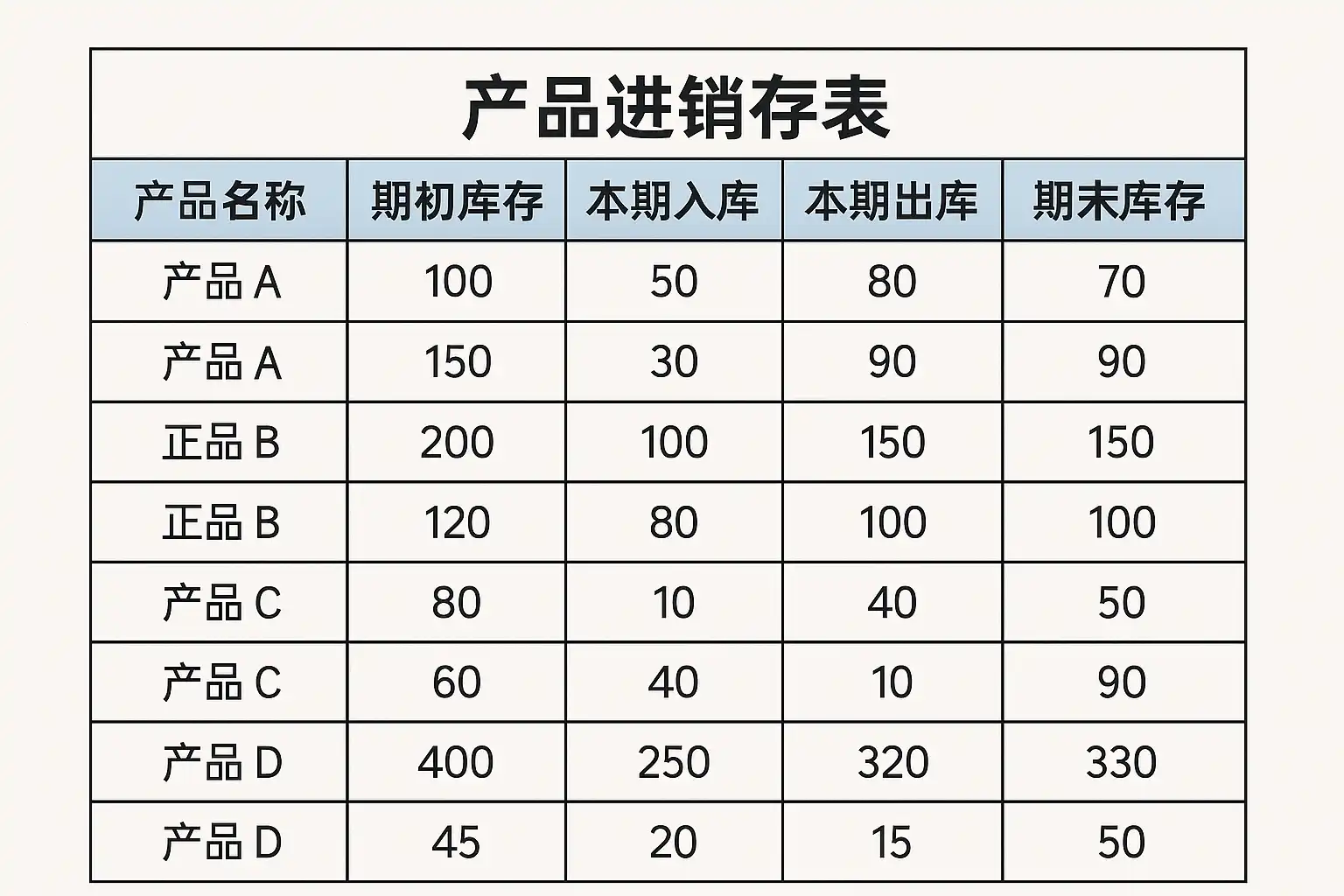 产品进销存表

| 产品名称 | 期初库存 | 本期入库 | 本期出库 | 期末库存 |
|---|---|---|---|---|
| 产品A | 100 | 50 | 80 | 70 |
| 产品A | 150 | 30 | 90 | 90 |
| 正品B | 200 | 100 | 150 | 150 |
| 正品B | 120 | 80 | 100 | 100 |
| 产品C | 80 | 10 | 40 | 50 |
| 产品C | 60 | 40 | 10 | 90 |
| 产品D | 400 | 250 | 320 | 330 |
| 产品D | 45 | 20 | 15 | 50 |